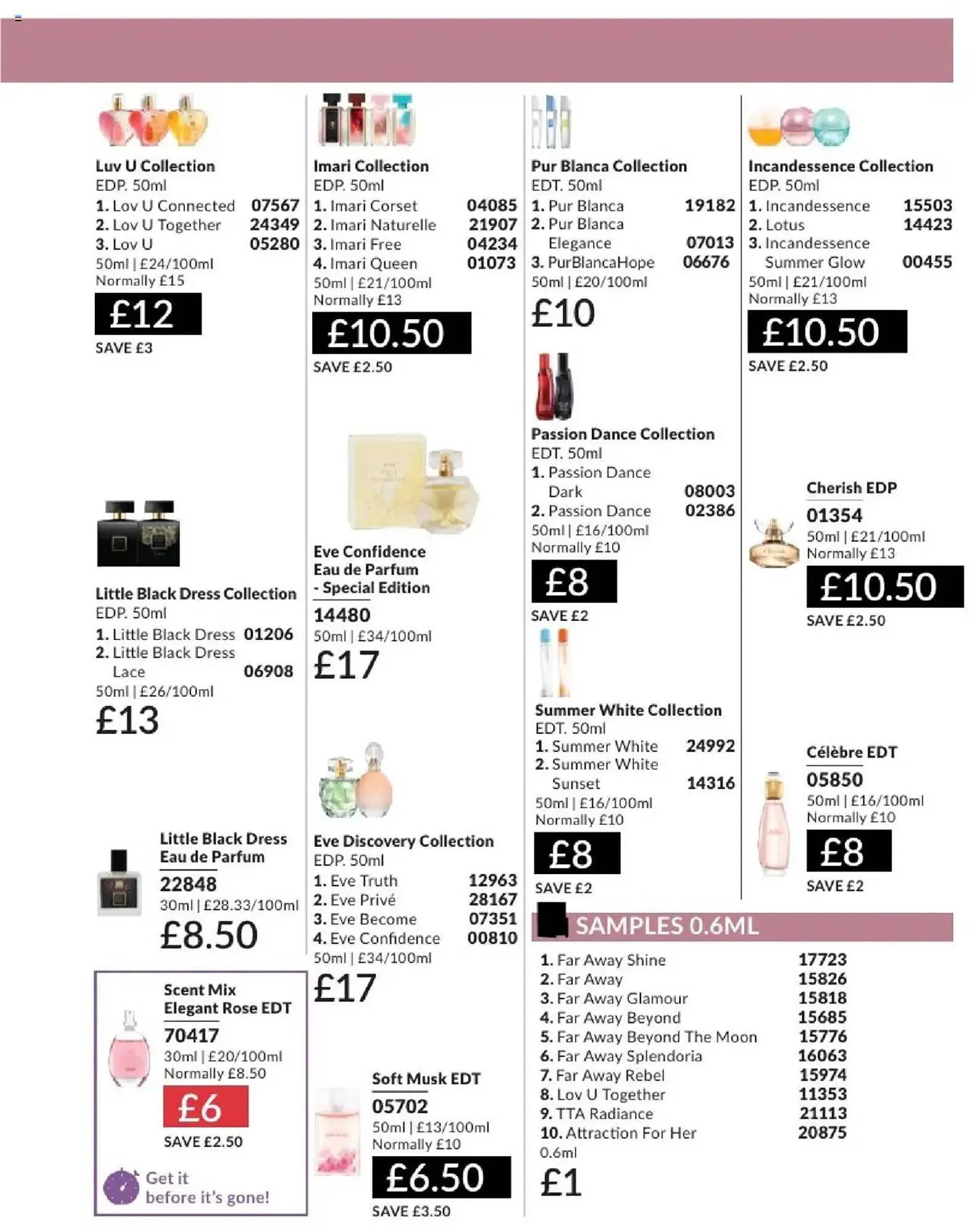 Luv U Collection
EDP. 50ml
1. Lov U Connected 07567
2. Lov U Together 24349
3. Lov U 05280
50ml | £24/100ml
Normally £15
£12
SAVE £3

Little Black Dress Collection
EDP. 50ml
1. Little Black Dress 01206
2. Little Black Dress Lace 06908
50ml | £26/100ml
£13

Little Black Dress Eau de Parfum
22848
30ml | £28.33/100ml
£8.50

Scent Mix Elegant Rose EDT
70417
30ml | £20/100ml
Normally £8.50
£6
SAVE £2.50

Get it before it's gone!

Imari Collection
EDP. 50ml
1. Imari Corset 04085
2. Imari Naturelle 21907
3. Imari Free 04234
4. Imari Queen 01073
50ml | £21/100ml
Normally £13
£10.50
SAVE £2.50

Eve Confidence Eau de Parfum - Special Edition
14480
50ml | £34/100ml
£17

Eve Discovery Collection
EDP. 50ml
1. Eve Truth 12963
2. Eve Privé 28167
3. Eve Become 07351
4. Eve Confidence 00810
50ml | £34/100ml
£17

Soft Musk EDT
05702
50ml | £13/100ml
Normally £10
£6.50
SAVE £3.50

Pur Blanca Collection
EDT. 50ml
1. Pur Blanca 19182
2. Pur Blanca Elegance 07013
3. PurBlancaHope 06676
50ml | £20/100ml
£10

Passion Dance Collection
EDT. 50ml
1. Passion Dance Dark 08003
2. Passion Dance 02386
50ml | £16/100ml
Normally £10
£8
SAVE £2

Summer White Collection
EDT. 50ml
1. Summer White 24992
2. Summer White Sunset 14316
50ml | £16/100ml
Normally £10
£8
SAVE £2

Incandessence Collection
EDP. 50ml
1. Incandessence 15503
2. Lotus 14423
3. Incandessence Summer Glow 00455
50ml | £21/100ml
Normally £13
£10.50
SAVE £2.50

Cherish EDP
01354
50ml | £21/100ml
Normally £13
£10.50
SAVE £2.50

Célèbre EDT
05850
50ml | £16/100ml
Normally £10
£8
SAVE £2

SAMPLES 0.6ML
1. Far Away Shine 17723
2. Far Away 15826
3. Far Away Glamour 15818
4. Far Away Beyond 15685
5. Far Away Beyond The Moon 15776
6. Far Away Splendoria 16063
7. Far Away Rebel 15974
8. Lov U Together 11353
9. TTA Radiance 21113
10. Attraction For Her 20875
0.6ml
£1